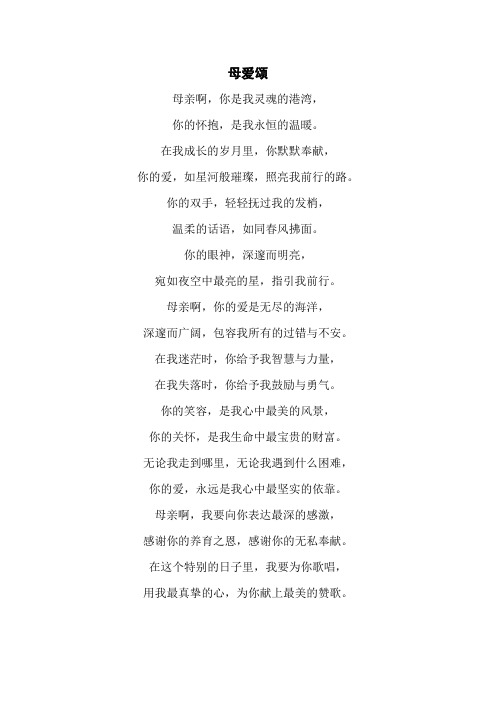 母爱颂

母亲啊，你是我灵魂的港湾，

你的怀抱，是我永恒的温暖。

在我成长的岁月里，你默默奉献，

你的爱，如星河般璀璨，照亮我前行的路。

你的双手，轻轻抚过我的发梢，

温柔的话语，如同春风拂面。

你的眼神，深邃而明亮，

宛如夜空中最亮的星，指引我前行。

母亲啊，你的爱是无尽的海洋，

深邃而广阔，包容我所有的过错与不安。

在我迷茫时，你给予我智慧与力量，

在我失落时，你给予我鼓励与勇气。

你的笑容，是我心中最美的风景，

你的关怀，是我生命中最宝贵的财富。

无论我走到哪里，无论我遇到什么困难，

你的爱，永远是我心中最坚实的依靠。

母亲啊，我要向你表达最深的感激，

感谢你的养育之恩，感谢你的无私奉献。

在这个特别的日子里，我要为你歌唱，

用我最真挚的心，为你献上最美的赞歌。